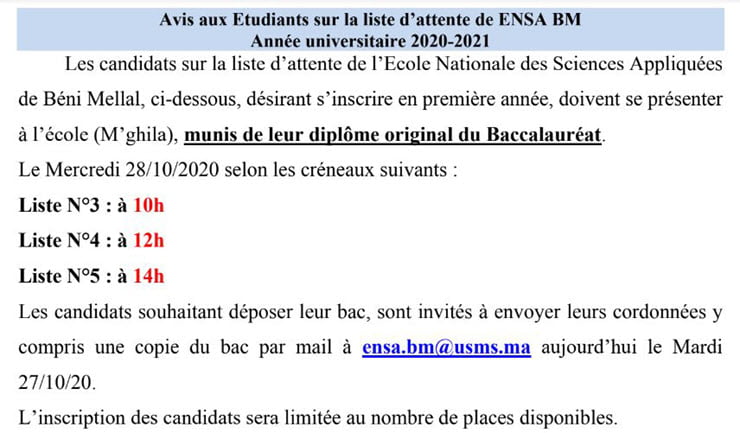 Avis aux Etudiants sur la liste d'attente de ENSA BM
Année universitaire 2020-2021

Les candidats sur la liste d'attente de l'Ecole Nationale des Sciences Appliquées de Béni Mellal, ci-dessous, désirant s'inscrire en première année, doivent se présenter à l'école (M'ghila), munis de leur diplôme original du Baccalauréat.

Le Mercredi 28/10/2020 selon les créneaux suivants :

Liste N°3 : à 10h

Liste N°4 : à 12h

Liste N°5 : à 14h

Les candidats souhaitant déposer leur bac, sont invités à envoyer leurs cordonnées y compris une copie du bac par mail à ensa.bm@usms.ma aujourd'hui le Mardi 27/10/20.

L'inscription des candidats sera limitée au nombre de places disponibles.